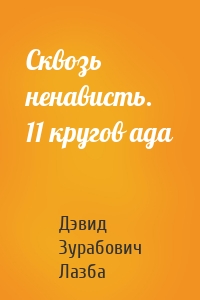 Сквозь ненависть. 11 кругов ада

Дэвид Зурабович Лазба